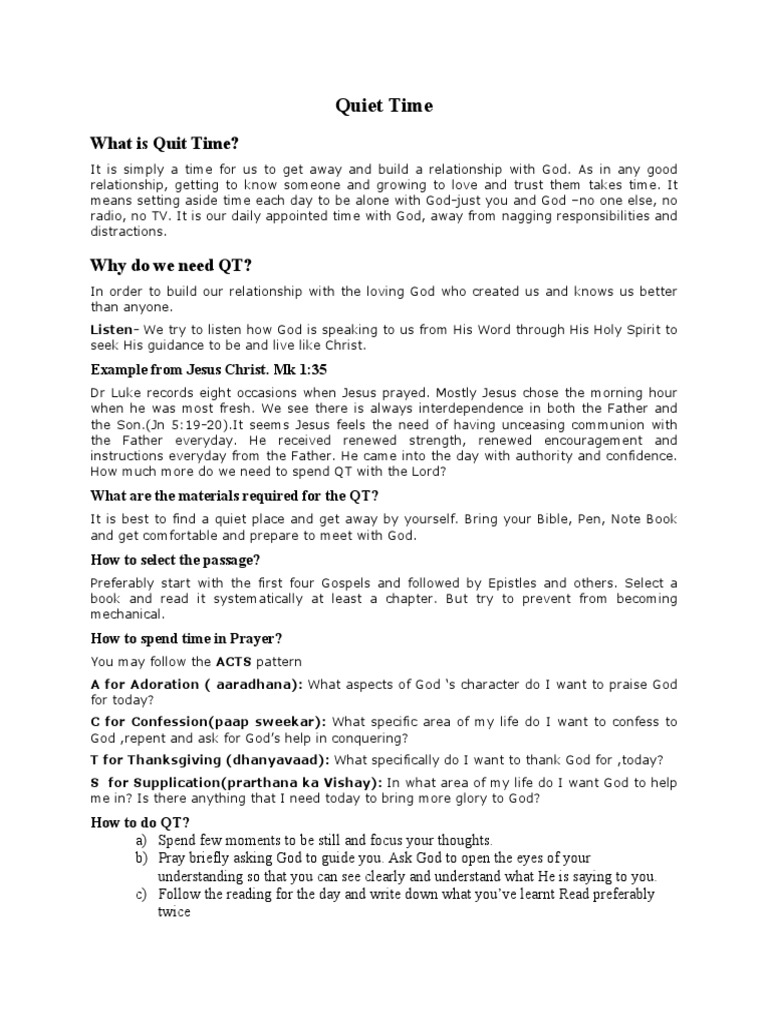 Quiet Time

What is Quit Time?

It is simply a time for us to get away and build a relationship with God. As in any good relationship, getting to know someone and growing to love and trust them takes time. It means setting aside time each day to be alone with God–just you and God –no one else, no radio, no TV. It is our daily appointed time with God, away from nagging responsibilities and distractions.

Why do we need QT?

In order to build our relationship with the loving God who created us and knows us better than anyone.

Listen- We try to listen how God is speaking to us from His Word through His Holy Spirit to seek His guidance to be and live like Christ.

Example from Jesus Christ. Mk 1:35

Dr Luke records eight occasions when Jesus prayed. Mostly Jesus chose the morning hour when he was most fresh. We see there is always interdependence in both the Father and the Son.(Jn 5:19-20).It seems Jesus feels the need of having unceasing communion with the Father everyday. He received renewed strength, renewed encouragement and instructions everyday from the Father. He came into the day with authority and confidence. How much more do we need to spend QT with the Lord?

What are the materials required for the QT?

It is best to find a quiet place and get away by yourself. Bring your Bible, Pen, Note Book and get comfortable and prepare to meet with God.

How to select the passage?

Preferably start with the first four Gospels and followed by Epistles and others. Select a book and read it systematically at least a chapter. But try to prevent from becoming mechanical.

How to spend time in Prayer?

You may follow the ACTS pattern

A for Adoration ( aaradhana): What aspects of God 's character do I want to praise God for today?

C for Confession(paap sweekar): What specific area of my life do I want to confess to God ,repent and ask for God's help in conquering?

T for Thanksgiving (dhanyavaad): What specifically do I want to thank God for ,today?

S for Supplication(prarthana ka Vishay): In what area of my life do I want God to help me in? Is there anything that I need today to bring more glory to God?

How to do QT?
a) Spend few moments to be still and focus your thoughts.
b) Pray briefly asking God to guide you. Ask God to open the eyes of your understanding so that you can see clearly and understand what He is saying to you.
c) Follow the reading for the day and write down what you've learnt Read preferably twice